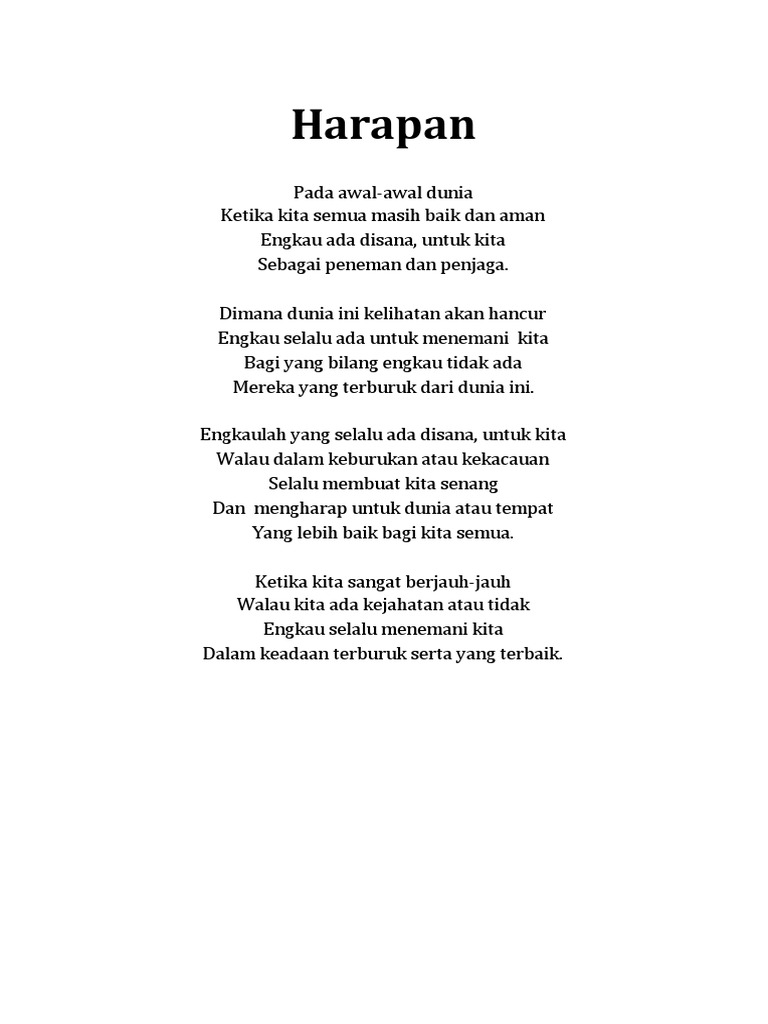 Harapan

Pada awal-awal dunia
Ketika kita semua masih baik dan aman
Engkau ada disana, untuk kita
Sebagai peneman dan penjaga.

Dimana dunia ini kelihatan akan hancur
Engkau selalu ada untuk menemani kita
Bagi yang bilang engkau tidak ada
Mereka yang terburuk dari dunia ini.

Engkaulah yang selalu ada disana, untuk kita
Walau dalam keburukan atau kekacauan
Selalu membuat kita senang
Dan mengharap untuk dunia atau tempat
Yang lebih baik bagi kita semua.

Ketika kita sangat berjauh-jauh
Walau kita ada kejahatan atau tidak
Engkau selalu menemani kita
Dalam keadaan terburuk serta yang terbaik.